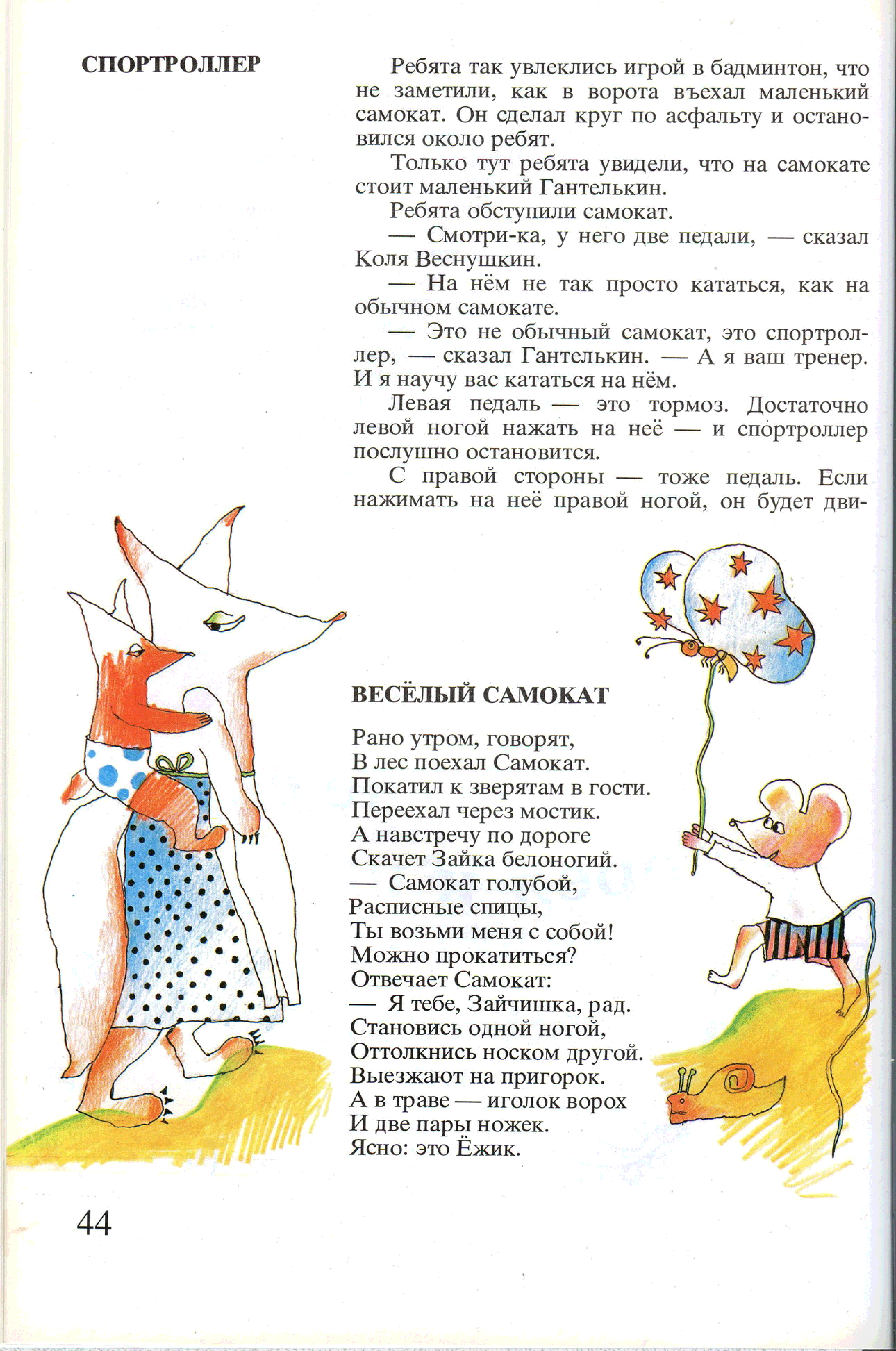 СПОРТРОЛЛЕР

Ребята так увлеклись игрой в бадминтон, что не заметили, как в ворота въехал маленький самокат. Он сделал круг по асфальту и остановился около ребят.

Только тут ребята увидели, что на самокате стоит маленький Гантелькин.

Ребята обступили самокат.

— Смотри-ка, у него две педали, — сказал Коля Веснушкин.

— На нём не так просто кататься, как на обычном самокате.

— Это не обычный самокат, это спортроллер, — сказал Гантелькин. — А я ваш тренер. И я научу вас кататься на нём.

Левая педаль — это тормоз. Достаточно левой ногой нажать на неё — и спортроллер послушно остановится.

С правой стороны — тоже педаль. Если нажимать на неё правой ногой, он будет дви-

ВЕСЁЛЫЙ САМОКАТ

Рано утром, говорят,
В лес поехал Самокат.
Покатил к зверятам в гости.
Переехал через мостик.
А навстречу по дороге
Скачет Зайка белоногий.
— Самокат голубой,
Расписные спицы,
Ты возьми меня с собой!
Можно прокатиться?
Отвечает Самокат:
— Я тебе, Зайчишка, рад.
Становись одной ногой,
Оттолкнись носком другой.
Выезжают на пригорок.
А в траве — иголок ворох
И две пары ножек.
Ясно: это Ёжик.

44